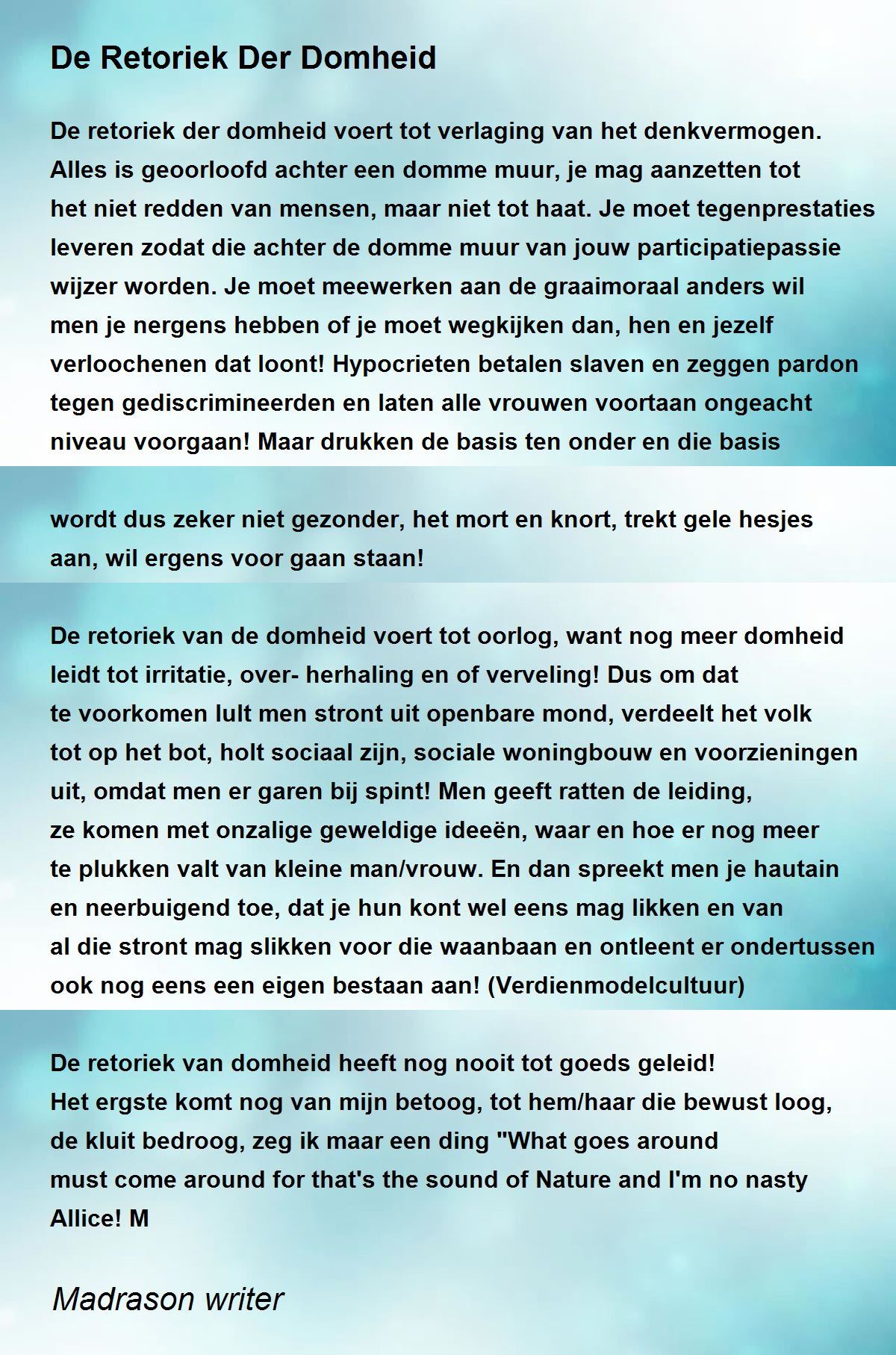 De Retoriek Der Domheid

De retoriek der domheid voert tot verlaging van het denkvermogen. Alles is geoorloofd achter een domme muur, je mag aanzetten tot het niet redden van mensen, maar niet tot haat. Je moet tegenprestaties leveren zodat die achter de domme muur van jouw participatiepassie wijzer worden. Je moet meewerken aan de graaimoraal anders wil men je nergens hebben of je moet wegkijken dan, hen en jezelf verloochenen dat loont! Hypocrieten betalen slaven en zeggen pardon tegen gediscrimineerden en laten alle vrouwen voortaan ongeacht niveau voorgaan! Maar drukken de basis ten onder en die basis

wordt dus zeker niet gezonder, het mort en knort, trekt gele hesjes aan, wil ergens voor gaan staan!

De retoriek van de domheid voert tot oorlog, want nog meer domheid leidt tot irritatie, over- herhaling en of verveling! Dus om dat te voorkomen lult men stront uit openbare mond, verdeelt het volk tot op het bot, holt sociaal zijn, sociale woningbouw en voorzieningen uit, omdat men er garen bij spint! Men geeft ratten de leiding, ze komen met onzalige geweldige ideeën, waar en hoe er nog meer te plukken valt van kleine man/vrouw. En dan spreekt men je hautain en neerbuigend toe, dat je hun kont wel eens mag likken en van al die stront mag slikken voor die waanbaan en ontleent er ondertussen ook nog eens een eigen bestaan aan! (Verdienmodelcultuur)

De retoriek van domheid heeft nog nooit tot goeds geleid!
Het ergste komt nog van mijn betoog, tot hem/haar die bewust loog, de kluit bedroog, zeg ik maar een ding "What goes around must come around for that's the sound of Nature and I'm no nasty Allice! M

Madrason writer